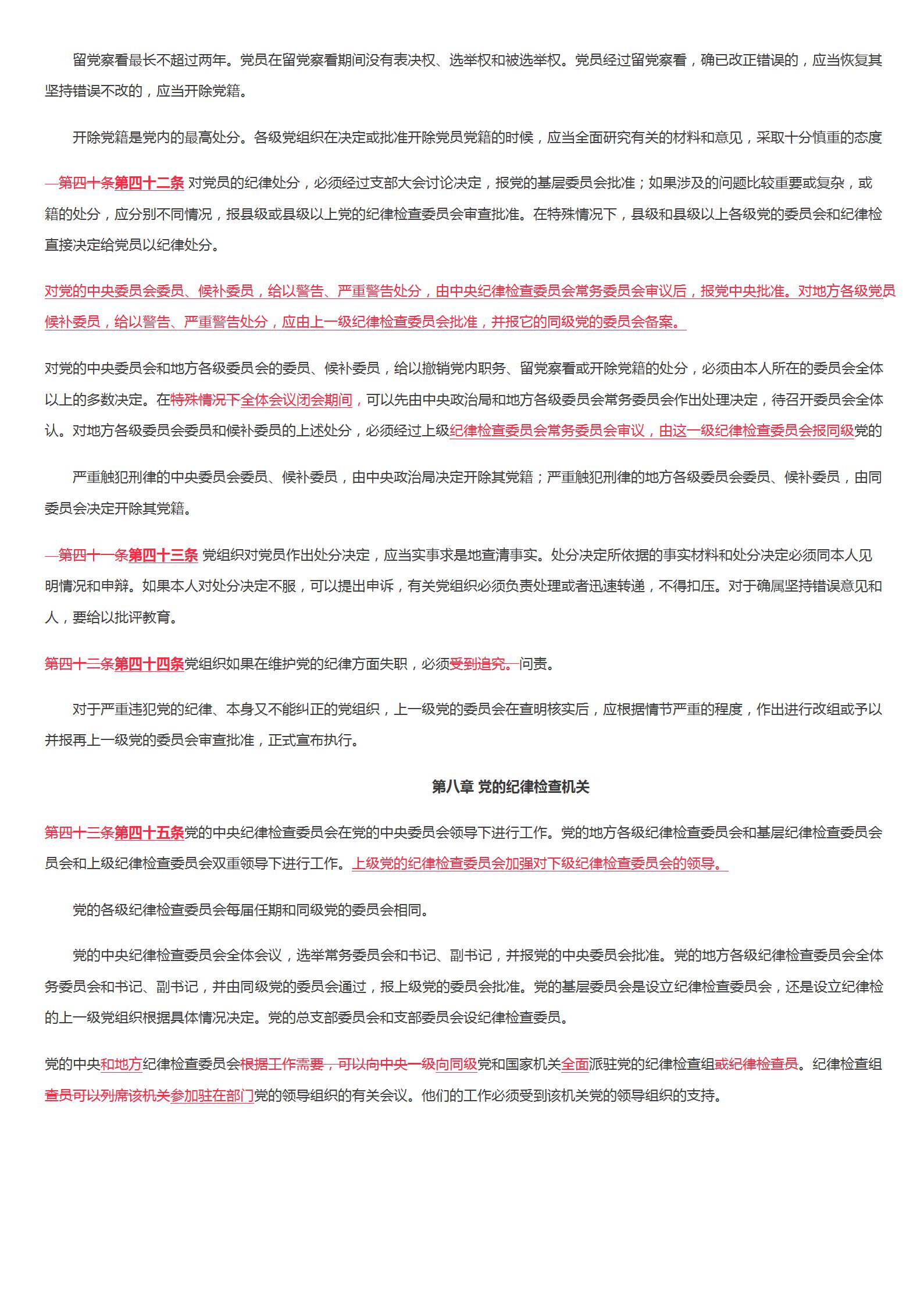 留党察看最长不超过两年。党员在留党察看期间没有表决权、选举权和被选举权。党员经过留党察看，确已改正错误的，应当恢复其坚持错误不改的，应当开除党籍。

开除党籍是党内的最高处分。各级党组织在决定或批准开除党员党籍的时候，应当全面研究有关的材料和意见，采取十分慎重的态度

第四十条第四十二条 对党员的纪律处分，必须经过支部大会讨论决定，报党的基层委员会批准；如果涉及的问题比较重要或复杂，或籍的处分，应分别不同情况，报县级或县级以上党的纪律检查委员会审查批准。在特殊情况下，县级和县级以上各级党的委员会和纪律检直接决定给党员以纪律处分。

对党的中央委员会委员、候补委员，给以警告、严重警告处分，由中央纪律检查委员会常务委员会审议后，报党中央批准。对地方各级党员候补委员，给以警告、严重警告处分，应由上一级纪律检查委员会批准，并报它的同级党的委员会备案。

对党的中央委员会和地方各级委员会的委员、候补委员，给以撤销党内职务、留党察看或开除党籍的处分，必须由本人所在的委员会全体以上的多数决定。在特殊情况下全体会议闭会期间，可以先由中央政治局和地方各级委员会常务委员会作出处理决定，待召开委员会全体认。对地方各级委员会委员和候补委员的上述处分，必须经过上级纪律检查委员会常务委员会审议，由这一级纪律检查委员会报同级党的

严重触犯刑律的中央委员会委员、候补委员，由中央政治局决定开除其党籍；严重触犯刑律的地方各级委员会委员、候补委员，由同委员会决定开除其党籍。

第四十一条第四十三条 党组织对党员作出处分决定，应当实事求是地查清事实。处分决定所依据的事实材料和处分决定必须同本人见明情况和申辩。如果本人对处分决定不服，可以提出申诉，有关党组织必须负责处理或者迅速转递，不得扣压。对于确属坚持错误意见和人，要给以批评教育。

第四十二条第四十四条党组织如果在维护党的纪律方面失职，必须受到追究。问责。

对于严重违犯党的纪律、本身又不能纠正的党组织，上一级党的委员会在查明核实后，应根据情节严重的程度，作出进行改组或予以并报再上一级党的委员会审查批准，正式宣布执行。

第八章 党的纪律检查机关

第四十三条第四十五条党的中央纪律检查委员会在党的中央委员会领导下进行工作。党的地方各级纪律检查委员会和基层纪律检查委员会员会和上级纪律检查委员会双重领导下进行工作。上级党的纪律检查委员会加强对下级纪律检查委员会的领导。

党的各级纪律检查委员会每届任期和同级党的委员会相同。

党的中央纪律检查委员会全体会议，选举常务委员会和书记、副书记，并报党的中央委员会批准。党的地方各级纪律检查委员会全体务委员会和书记、副书记，并由同级党的委员会通过，报上级党的委员会批准。党的基层委员会是设立纪律检查委员会，还是设立纪律检的上一级党组织根据具体情况决定。党的总支部委员会和支部委员会设纪律检查委员。

党的中央和地方纪律检查委员会根据工作需要，可以向中央一级向同级党和国家机关全面派驻党的纪律检查组或纪律检查员。纪律检查组查员可以列席该机关参加驻在部门党的领导组织的有关会议。他们的工作必须受到该机关党的领导组织的支持。